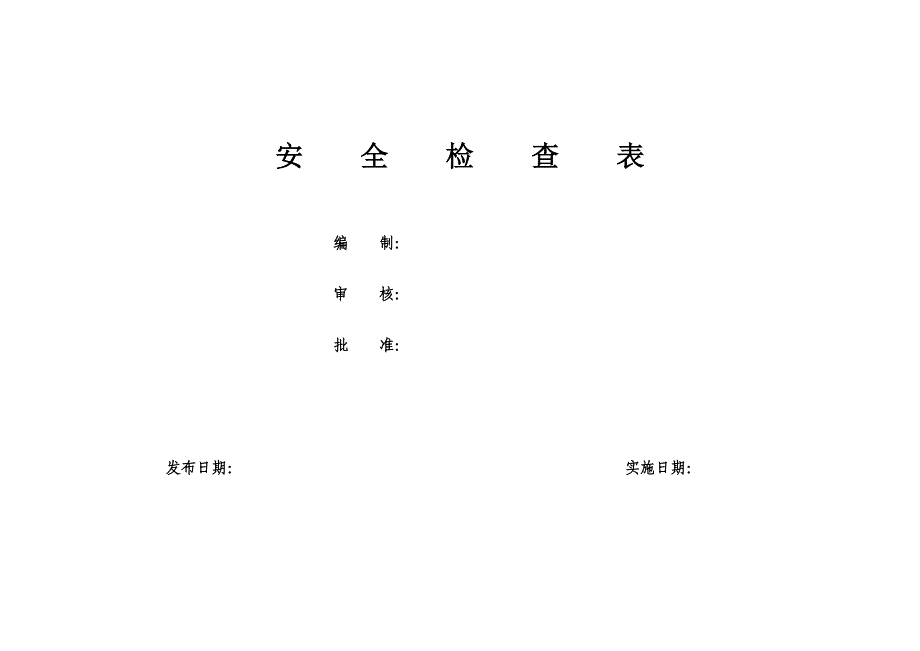 安　全　检　查　表

编　制:

审　核:

批　准:

发布日期:

实施日期: